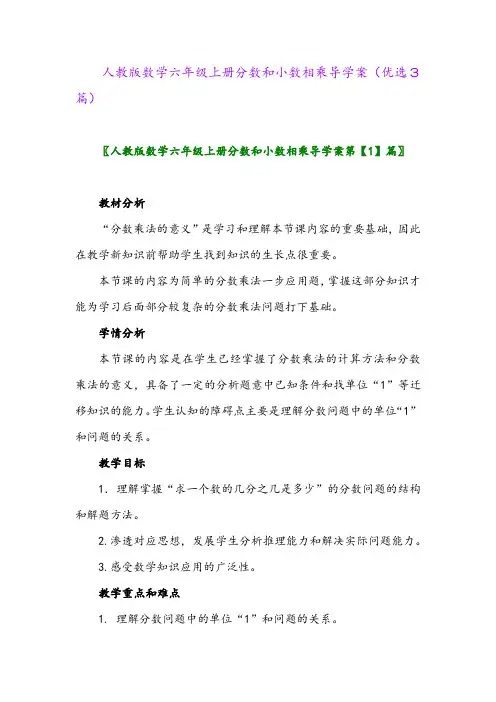 人教版数学六年级上册分数和小数相乘导学案（优选3篇）

〖人教版数学六年级上册分数和小数相乘导学案第【1】篇〗

教材分析

“分数乘法的意义”是学习和理解本节课内容的重要基础，因此在教学新知识前帮助学生找到知识的生长点很重要。

本节课的内容为简单的分数乘法一步应用题，掌握这部分知识才能为学习后面部分较复杂的分数乘法问题打下基础。

学情分析

本节课的内容是在学生已经掌握了分数乘法的计算方法和分数乘法的意义，具备了一定的分析题意中已知条件和找单位“1”等迁移知识的能力。学生认知的障碍点主要是理解分数问题中的单位“1”和问题的关系。

教学目标

1. 理解掌握“求一个数的几分之几是多少”的分数问题的结构和解题方法。

2.渗透对应思想，发展学生分析推理能力和解决实际问题能力。

3.感受数学知识应用的广泛性。

教学重点和难点

1. 理解分数问题中的单位“1”和问题的关系。